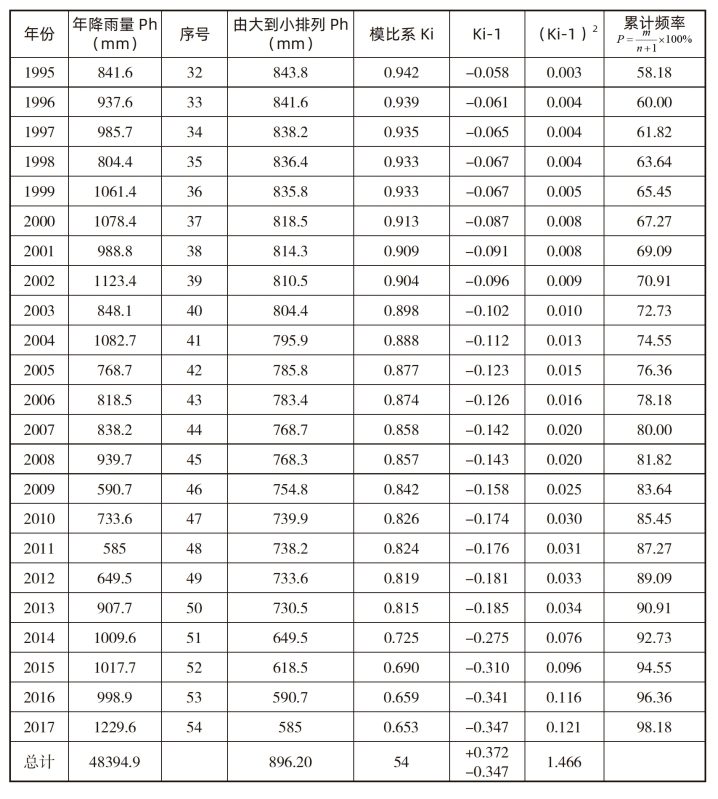 | 年份 | 年降雨量 Ph（mm） | 序号 | 由大到小排列 Ph（mm） | 模比系 Ki | Ki-1 | （Ki-1）$^2$ | 累计频率 $P=\frac{m}{n+1}\times100\%$ |
|---|---|---|---|---|---|---|---|
| 1995 | 841.6 | 32 | 843.8 | 0.942 | –0.058 | 0.003 | 58.18 |
| 1996 | 937.6 | 33 | 841.6 | 0.939 | –0.061 | 0.004 | 60.00 |
| 1997 | 985.7 | 34 | 838.2 | 0.935 | –0.065 | 0.004 | 61.82 |
| 1998 | 804.4 | 35 | 836.4 | 0.933 | –0.067 | 0.004 | 63.64 |
| 1999 | 1061.4 | 36 | 835.8 | 0.933 | –0.067 | 0.005 | 65.45 |
| 2000 | 1078.4 | 37 | 818.5 | 0.913 | –0.087 | 0.008 | 67.27 |
| 2001 | 988.8 | 38 | 814.3 | 0.909 | –0.091 | 0.008 | 69.09 |
| 2002 | 1123.4 | 39 | 810.5 | 0.904 | –0.096 | 0.009 | 70.91 |
| 2003 | 848.1 | 40 | 804.4 | 0.898 | –0.102 | 0.010 | 72.73 |
| 2004 | 1082.7 | 41 | 795.9 | 0.888 | –0.112 | 0.013 | 74.55 |
| 2005 | 768.7 | 42 | 785.8 | 0.877 | –0.123 | 0.015 | 76.36 |
| 2006 | 818.5 | 43 | 783.4 | 0.874 | –0.126 | 0.016 | 78.18 |
| 2007 | 838.2 | 44 | 768.7 | 0.858 | –0.142 | 0.020 | 80.00 |
| 2008 | 939.7 | 45 | 768.3 | 0.857 | –0.143 | 0.020 | 81.82 |
| 2009 | 590.7 | 46 | 754.8 | 0.842 | –0.158 | 0.025 | 83.64 |
| 2010 | 733.6 | 47 | 739.9 | 0.826 | –0.174 | 0.030 | 85.45 |
| 2011 | 585 | 48 | 738.2 | 0.824 | –0.176 | 0.031 | 87.27 |
| 2012 | 649.5 | 49 | 733.6 | 0.819 | –0.181 | 0.033 | 89.09 |
| 2013 | 907.7 | 50 | 730.5 | 0.815 | –0.185 | 0.034 | 90.91 |
| 2014 | 1009.6 | 51 | 649.5 | 0.725 | –0.275 | 0.076 | 92.73 |
| 2015 | 1017.7 | 52 | 618.5 | 0.690 | –0.310 | 0.096 | 94.55 |
| 2016 | 998.9 | 53 | 590.7 | 0.659 | –0.341 | 0.116 | 96.36 |
| 2017 | 1229.6 | 54 | 585 | 0.653 | –0.347 | 0.121 | 98.18 |
| 总计 | 48394.9 | | 896.20 | 54 | +0.372 –0.347 | 1.466 | |